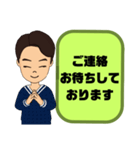 ご連絡
お待ちして
おります